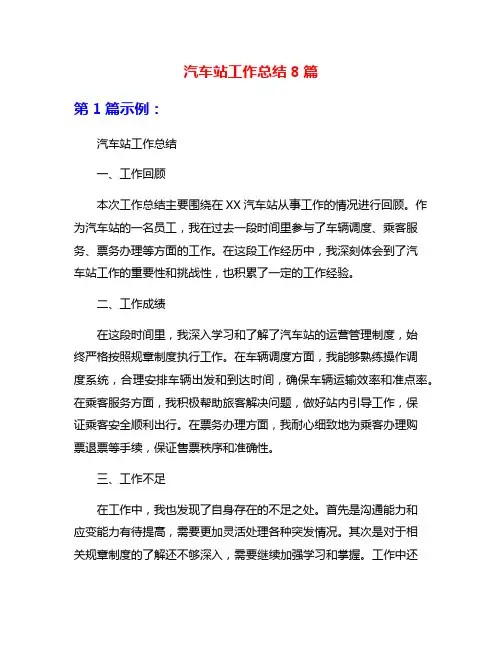 汽车站工作总结 8 篇

第 1 篇示例：

汽车站工作总结

一、工作回顾

本次工作总结主要围绕在 XX 汽车站从事工作的情况进行回顾。作为汽车站的一名员工，我在过去一段时间里参与了车辆调度、乘客服务、票务办理等方面的工作。在这段工作经历中，我深刻体会到了汽车站工作的重要性和挑战性，也积累了一定的工作经验。

二、工作成绩

在这段时间里，我深入学习和了解了汽车站的运营管理制度，始终严格按照规章制度执行工作。在车辆调度方面，我能够熟练操作调度系统，合理安排车辆出发和到达时间，确保车辆运输效率和准点率。在乘客服务方面，我积极帮助旅客解决问题，做好站内引导工作，保证乘客安全顺利出行。在票务办理方面，我耐心细致地为乘客办理购票退票等手续，保证售票秩序和准确性。

三、工作不足

在工作中，我也发现了自身存在的不足之处。首先是沟通能力和应变能力有待提高，需要更加灵活处理各种突发情况。其次是对于相关规章制度的了解还不够深入，需要继续加强学习和掌握。工作中还